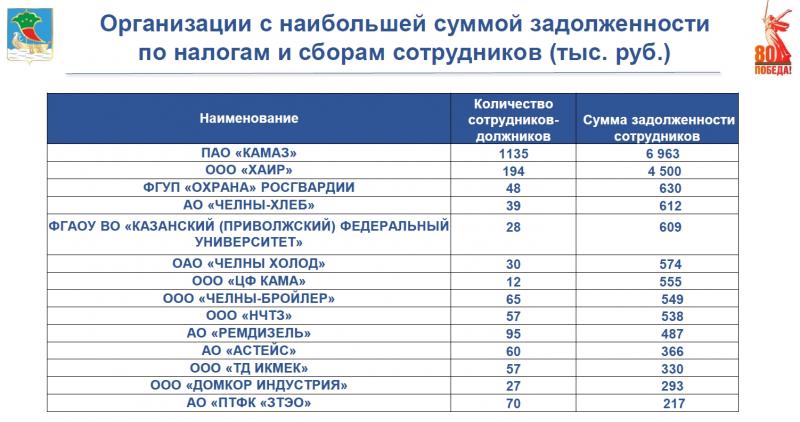 Организации с наибольшей суммой задолженности по налогам и сборам сотрудников (тыс. руб.)

80 ПОБЕДА!

| Наименование | Количество сотрудников-должников | Сумма задолженности сотрудников |
|---|---|---|
| ПАО «КАМАЗ» | 1135 | 6 963 |
| ООО «ХАИР» | 194 | 4 500 |
| ФГУП «ОХРАНА» РОСГВАРДИИ | 48 | 630 |
| АО «ЧЕЛНЫ-ХЛЕБ» | 39 | 612 |
| ФГАОУ ВО «КАЗАНСКИЙ (ПРИВОЛЖСКИЙ) ФЕДЕРАЛЬНЫЙ УНИВЕРСИТЕТ» | 28 | 609 |
| ОАО «ЧЕЛНЫ ХОЛОД» | 30 | 574 |
| ООО «ЦФ КАМА» | 12 | 555 |
| ООО «ЧЕЛНЫ-БРОЙЛЕР» | 65 | 549 |
| ООО «НЧТЗ» | 57 | 538 |
| АО «РЕМДИЗЕЛЬ» | 95 | 487 |
| АО «АСТЕЙС» | 60 | 366 |
| ООО «ТД ИКМЕК» | 57 | 330 |
| ООО «ДОМКОР ИНДУСТРИЯ» | 27 | 293 |
| АО «ПТФК «ЗТЭО» | 70 | 217 |